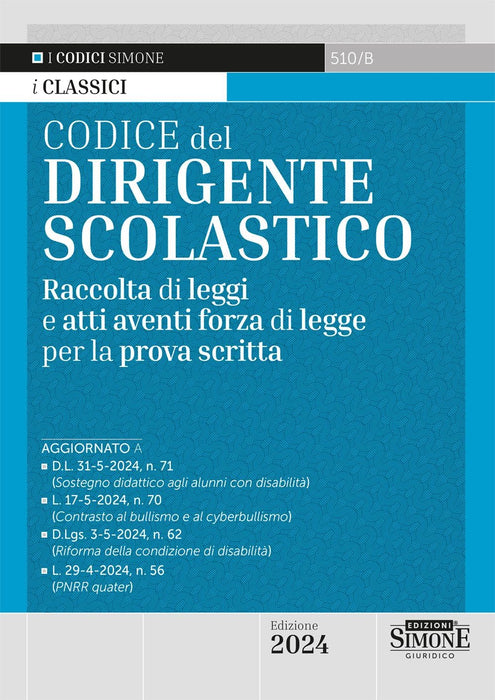 I CODICI SIMONE

510/B

i CLASSICI

CODICE del
DIRIGENTE
SCOLASTICO

Raccolta di leggi e atti aventi forza di legge per la prova scritta

AGGIORNATO A

• D.L. 31-5-2024, n. 71
(Sostegno didattico agli alunni con disabilità)
• L. 17-5-2024, n. 70
(Contrasto al bullismo e al cyberbullismo)
• D.Lgs. 3-5-2024, n. 62
(Riforma della condizione di disabilità)
• L. 29-4-2024, n. 56
(PNRR quater)

Edizione
2024

EDIZIONI
SIMONE
GIURIDICO